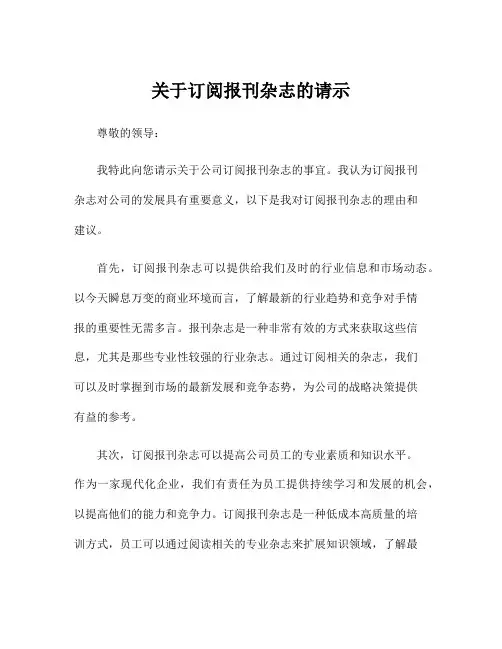 关于订阅报刊杂志的请示

尊敬的领导：

我特此向您请示关于公司订阅报刊杂志的事宜。我认为订阅报刊杂志对公司的发展具有重要意义，以下是我对订阅报刊杂志的理由和建议。

首先，订阅报刊杂志可以提供给我们及时的行业信息和市场动态。以今天瞬息万变的商业环境而言，了解最新的行业趋势和竞争对手情报的重要性无需多言。报刊杂志是一种非常有效的方式来获取这些信息，尤其是那些专业性较强的行业杂志。通过订阅相关的杂志，我们可以及时掌握到市场的最新发展和竞争态势，为公司的战略决策提供有益的参考。

其次，订阅报刊杂志可以提高公司员工的专业素质和知识水平。作为一家现代化企业，我们有责任为员工提供持续学习和发展的机会，以提高他们的能力和竞争力。订阅报刊杂志是一种低成本高质量的培训方式，员工可以通过阅读相关的专业杂志来扩展知识领域，了解最